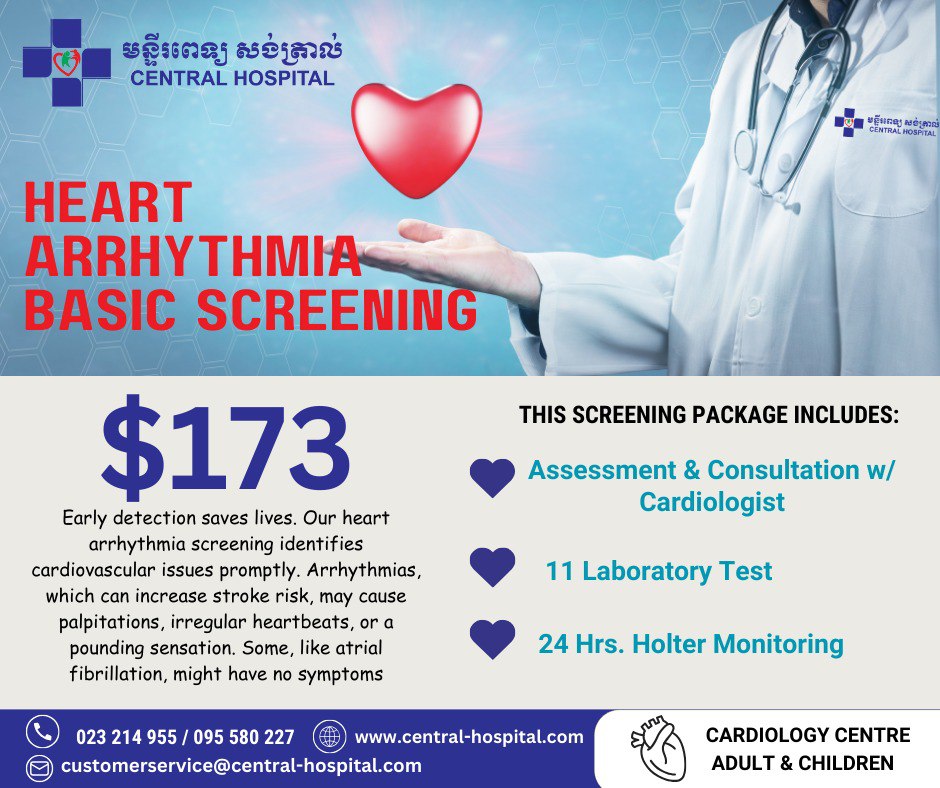 មន្ទីរពេទ្យ សង់ត្រាល់
CENTRAL HOSPITAL

HEART ARRHYTHMIA BASIC SCREENING

$173

Early detection saves lives. Our heart arrhythmia screening identifies cardiovascular issues promptly. Arrhythmias, which can increase stroke risk, may cause palpitations, irregular heartbeats, or a pounding sensation. Some, like atrial fibrillation, might have no symptoms

THIS SCREENING PACKAGE INCLUDES:

Assessment & Consultation w/ Cardiologist

11 Laboratory Test

24 Hrs. Holter Monitoring

023 214 955 / 095 580 227

www.central-hospital.com

customerservice@central-hospital.com

CARDIOLOGY CENTRE
ADULT & CHILDREN